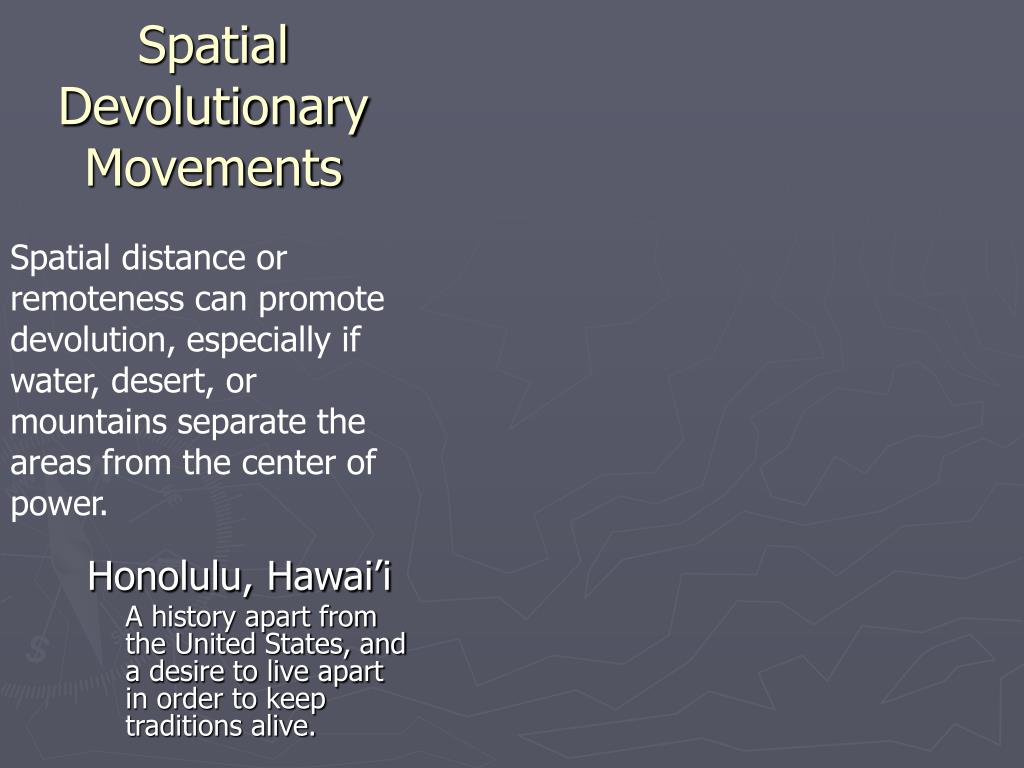 Spatial Devolutionary Movements

Spatial distance or remoteness can promote devolution, especially if water, desert, or mountains separate the areas from the center of power.

Honolulu, Hawai’i

A history apart from the United States, and a desire to live apart in order to keep traditions alive.